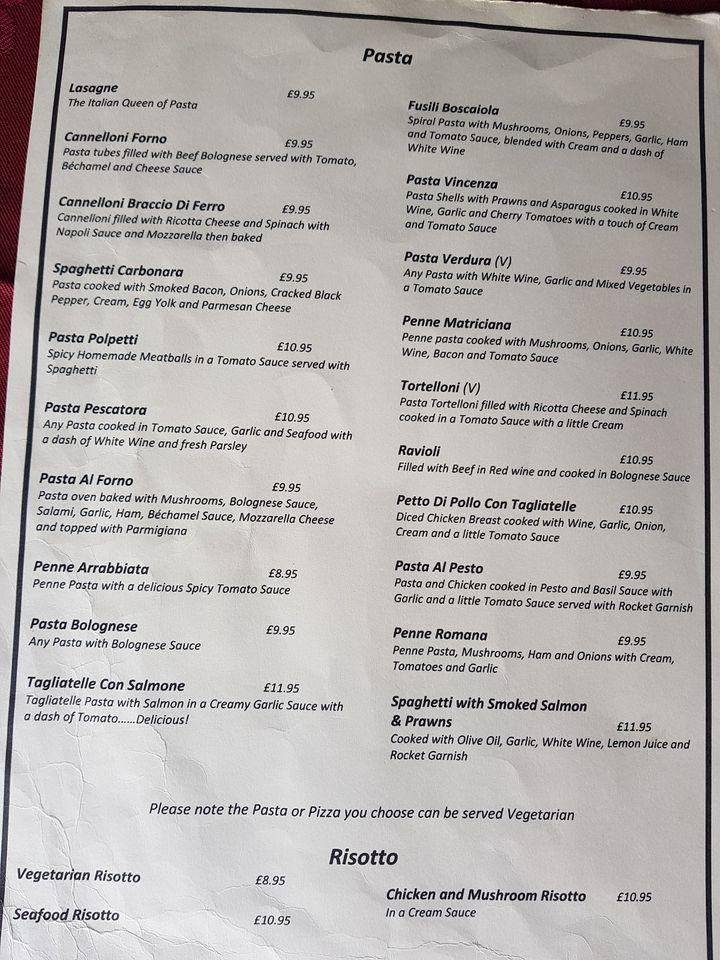 Pasta

Lasagne £9.95
The Italian Queen of Pasta

Cannelloni Forno £9.95
Pasta tubes filled with Beef Bolognese served with Tomato, Béchamel and Cheese Sauce

Cannelloni Braccio Di Ferro £9.95
Cannelloni filled with Ricotta Cheese and Spinach with Napoli Sauce and Mozzarella then baked

Spaghetti Carbonara £9.95
Pasta cooked with Smoked Bacon, Onions, Cracked Black Pepper, Cream, Egg Yolk and Parmesan Cheese

Pasta Polpetti £10.95
Spicy Homemade Meatballs in a Tomato Sauce served with Spaghetti

Pasta Pescatora £10.95
Any Pasta cooked in Tomato Sauce, Garlic and Seafood with a dash of White Wine and fresh Parsley

Pasta Al Forno £9.95
Pasta oven baked with Mushrooms, Bolognese Sauce, Salami, Garlic, Ham, Béchamel Sauce, Mozzarella Cheese and topped with Parmigiana

Penne Arrabbiata £8.95
Penne Pasta with a delicious Spicy Tomato Sauce

Pasta Bolognese £9.95
Any Pasta with Bolognese Sauce

Tagliatelle Con Salmone £11.95
Tagliatelle Pasta with Salmon in a Creamy Garlic Sauce with a dash of Tomato......Delicious!

Fusili Boscaiola £9.95
Spiral Pasta with Mushrooms, Onions, Peppers, Garlic, Ham and Tomato Sauce, blended with Cream and a dash of White Wine

Pasta Vincenza £10.95
Pasta Shells with Prawns and Asparagus cooked in White Wine, Garlic and Cherry Tomatoes with a touch of Cream and Tomato Sauce

Pasta Verdura (V) £9.95
Any Pasta with White Wine, Garlic and Mixed Vegetables in a Tomato Sauce

Penne Matriciana £10.95
Penne pasta cooked with Mushrooms, Onions, Garlic, White Wine, Bacon and Tomato Sauce

Tortelloni (V) £11.95
Pasta Tortelloni filled with Ricotta Cheese and Spinach cooked in a Tomato Sauce with a little Cream

Ravioli £10.95
Filled with Beef in Red wine and cooked in Bolognese Sauce

Petto Di Pollo Con Tagliatelle £10.95
Diced Chicken Breast cooked with Wine, Garlic, Onion, Cream and a little Tomato Sauce

Pasta Al Pesto £9.95
Pasta and Chicken cooked in Pesto and Basil Sauce with Garlic and a little Tomato Sauce served with Rocket Garnish

Penne Romana £9.95
Penne Pasta, Mushrooms, Ham and Onions with Cream, Tomatoes and Garlic

Spaghetti with Smoked Salmon & Prawns £11.95
Cooked with Olive Oil, Garlic, White Wine, Lemon Juice and Rocket Garnish

Please note the Pasta or Pizza you choose can be served Vegetarian

Risotto

Vegetarian Risotto £8.95

Seafood Risotto £10.95

Chicken and Mushroom Risotto £10.95
In a Cream Sauce